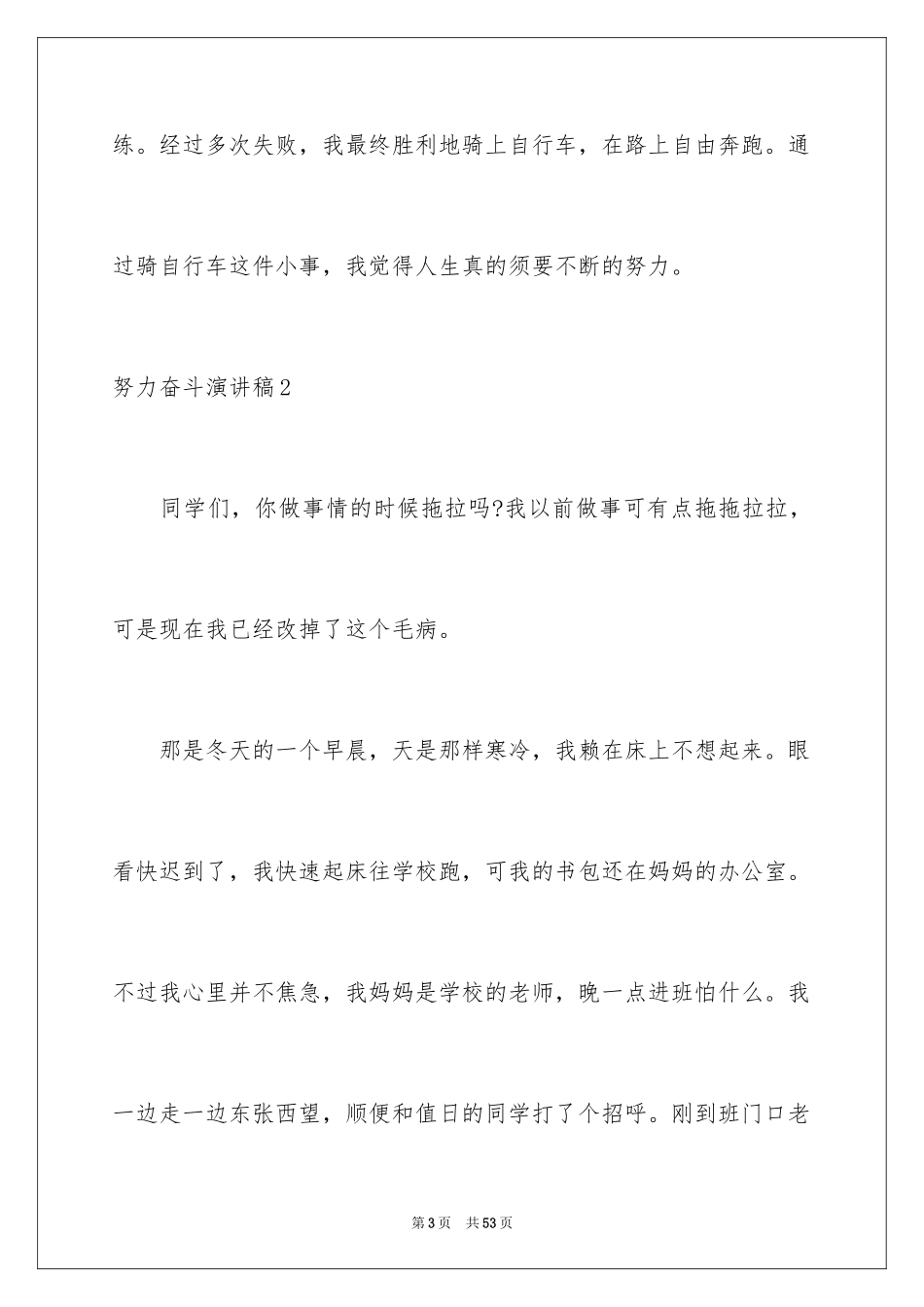 练。经过多次失败，我最终胜利地骑上自行车，在路上自由奔跑。通过骑自行车这件小事，我觉得人生真的须要不断的努力。

努力奋斗演讲稿2

同学们，你做事情的时候拖拉吗?我以前做事可有点拖拖拉拉，可是现在我已经改掉了这个毛病。

那是冬天的一个早晨，天是那样寒冷，我赖在床上不想起来。眼看快迟到了，我快速起床往学校跑，可我的书包还在妈妈的办公室。不过我心里并不焦急，我妈妈是学校的老师，晚一点进班怕什么。我一边走一边东张西望，顺便和值日的同学打了个招呼。刚到班门口老

第3页 共53页